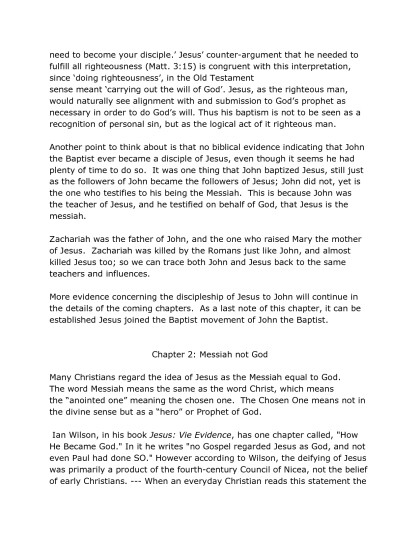 need to become your disciple.' Jesus' counter-argument that he needed to fulfill all righteousness (Matt. 3:15) is congruent with this interpretation, since 'doing righteousness', in the Old Testament sense meant 'carrying out the will of God'. Jesus, as the righteous man, would naturally see alignment with and submission to God's prophet as necessary in order to do God's will. Thus his baptism is not to be seen as a recognition of personal sin, but as the logical act of it righteous man.

Another point to think about is that no biblical evidence indicating that John the Baptist ever became a disciple of Jesus, even though it seems he had plenty of time to do so. It was one thing that John baptized Jesus, still just as the followers of John became the followers of Jesus; John did not, yet is the one who testifies to his being the Messiah. This is because John was the teacher of Jesus, and he testified on behalf of God, that Jesus is the messiah.

Zachariah was the father of John, and the one who raised Mary the mother of Jesus. Zachariah was killed by the Romans just like John, and almost killed Jesus too; so we can trace both John and Jesus back to the same teachers and influences.

More evidence concerning the discipleship of Jesus to John will continue in the details of the coming chapters. As a last note of this chapter, it can be established Jesus joined the Baptist movement of John the Baptist.

Chapter 2: Messiah not God

Many Christians regard the idea of Jesus as the Messiah equal to God. The word Messiah means the same as the word Christ, which means the "anointed one" meaning the chosen one. The Chosen One means not in the divine sense but as a "hero" or Prophet of God.

Ian Wilson, in his book Jesus: Vie Evidence, has one chapter called, "How He Became God." In it he writes "no Gospel regarded Jesus as God, and not even Paul had done SO." However according to Wilson, the deifying of Jesus was primarily a product of the fourth-century Council of Nicea, not the belief of early Christians. --- When an everyday Christian reads this statement the